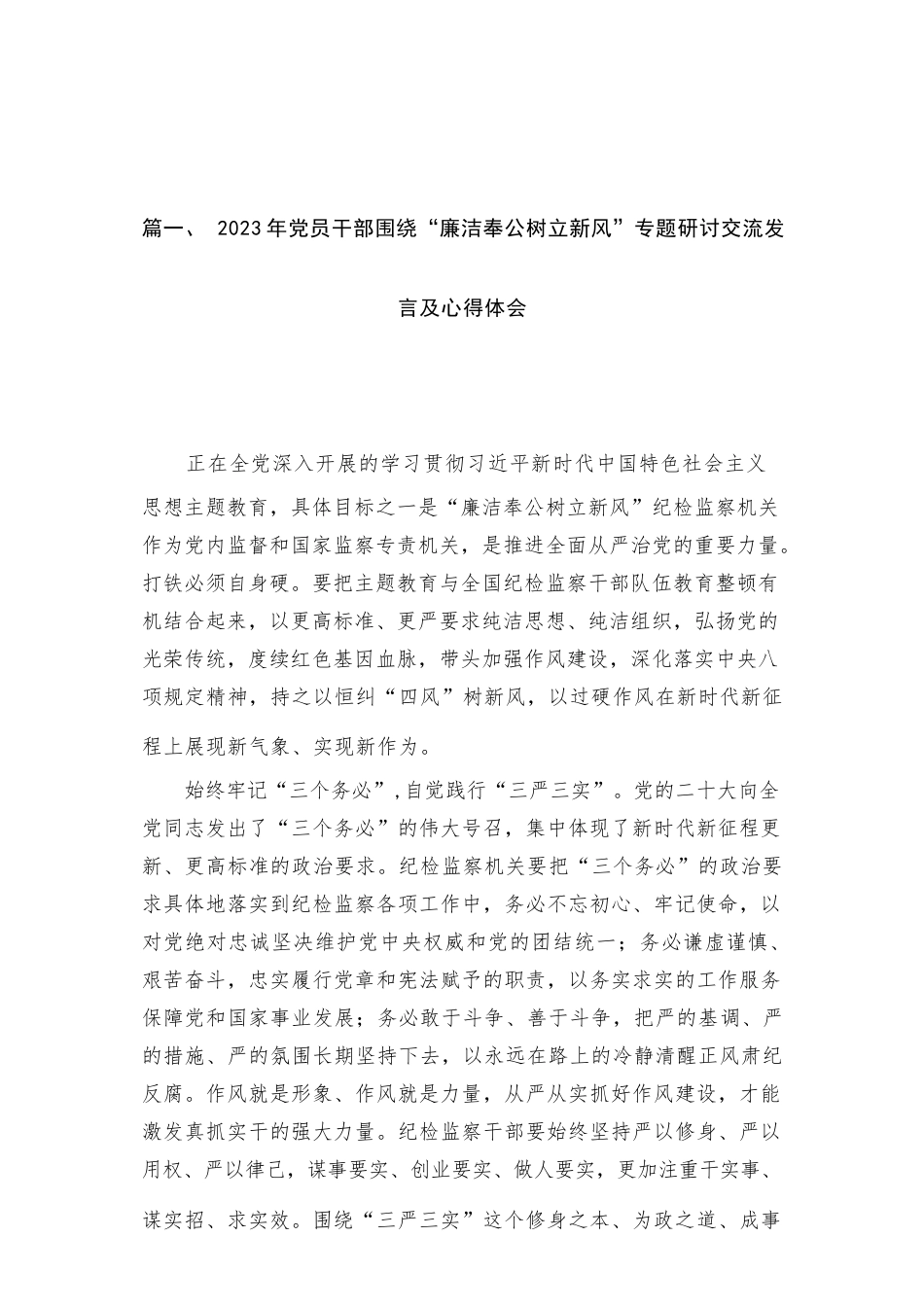 篇一、 2023年党员干部围绕“廉洁奉公树立新风”专题研讨交流发言及心得体会

正在全党深入开展的学习贯彻习近平新时代中国特色社会主义思想主题教育，具体目标之一是“廉洁奉公树立新风”纪检监察机关作为党内监督和国家监察专责机关，是推进全面从严治党的重要力量。打铁必须自身硬。要把主题教育与全国纪检监察干部队伍教育整顿有机结合起来，以更高标准、更严要求纯洁思想、纯洁组织，弘扬党的光荣传统，度续红色基因血脉，带头加强作风建设，深化落实中央八项规定精神，持之以恒纠“四风”树新风，以过硬作风在新时代新征程上展现新气象、实现新作为。

始终牢记“三个务必”，自觉践行“三严三实”。党的二十大向全党同志发出了“三个务必”的伟大号召，集中体现了新时代新征程更新、更高标准的政治要求。纪检监察机关要把“三个务必”的政治要求具体地落实到纪检监察各项工作中，务必不忘初心、牢记使命，以对党绝对忠诚坚决维护党中央权威和党的团结统一；务必谦虚谨慎、艰苦奋斗，忠实履行党章和宪法赋予的职责，以务实求实的工作服务保障党和国家事业发展；务必敢于斗争、善于斗争，把严的基调、严的措施、严的氛围长期坚持下去，以永远在路上的冷静清醒正风肃纪反腐。作风就是形象、作风就是力量，从严从实抓好作风建设，才能激发真抓实干的强大力量。纪检监察干部要始终坚持严以修身、严以用权、严以律己，谋事要实、创业要实、做人要实，更加注重干实事、谋实招、求实效。围绕“三严三实”这个修身之本、为政之道、成事